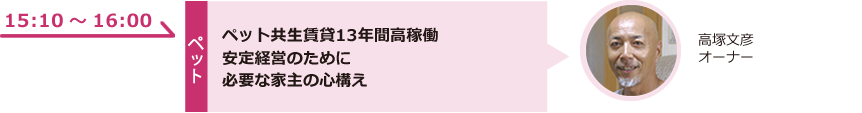 15:10 ～ 16:00

ペット

ペット共生賃貸13年間高稼働
安定経営のために
必要な家主の心構え

高塚文彦
オーナー